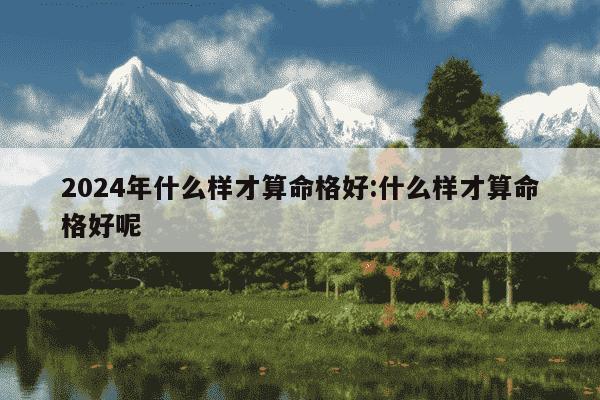 2024年什么样才算命格好:什么样才算命格好呢